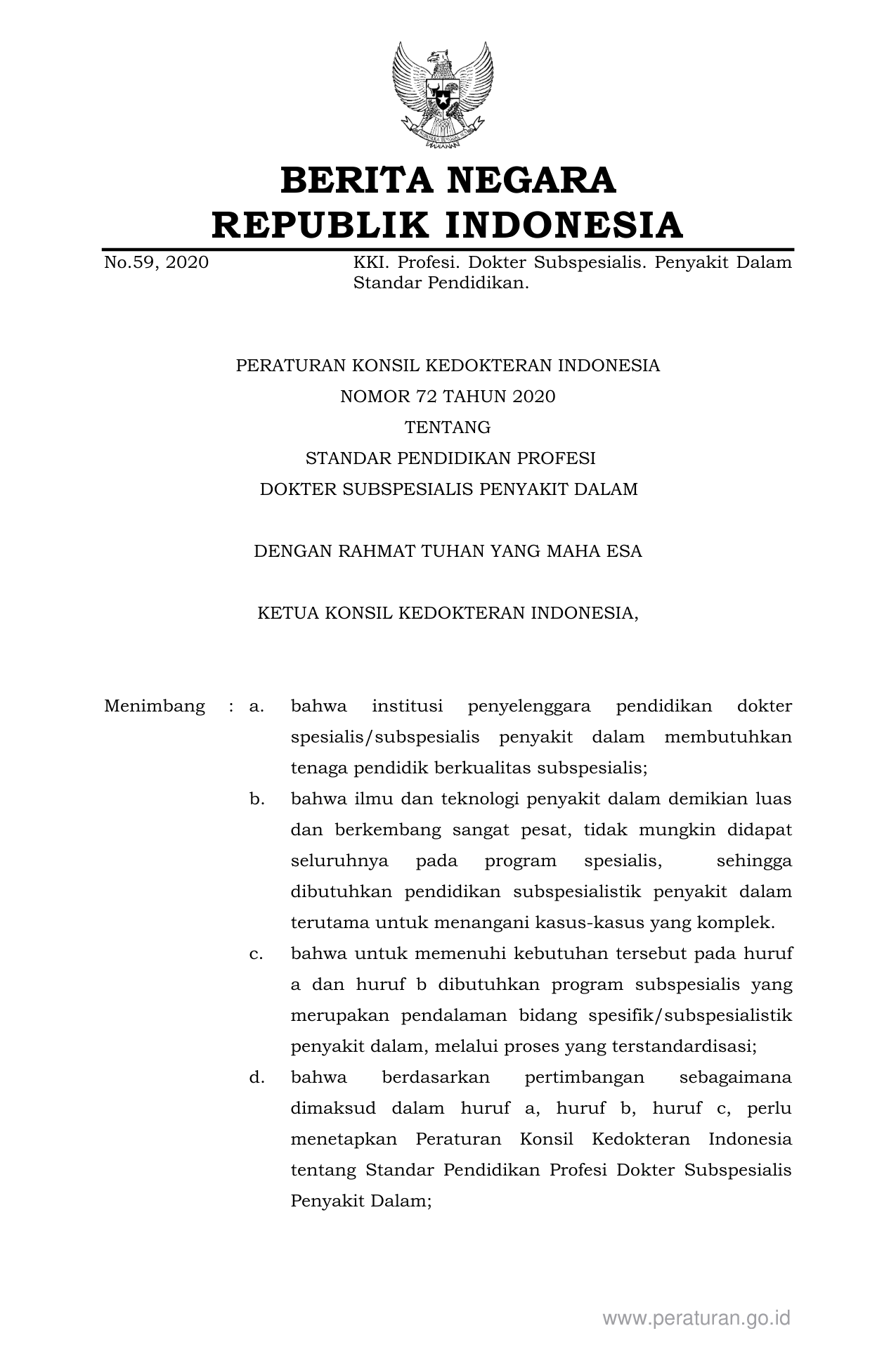 BERITA NEGARA
REPUBLIK INDONESIA

No.59, 2020 KKI. Profesi. Dokter Subspesialis. Penyakit Dalam Standar Pendidikan.

PERATURAN KONSIL KEDOKTERAN INDONESIA
NOMOR 72 TAHUN 2020
TENTANG
STANDAR PENDIDIKAN PROFESI
DOKTER SUBSPESIALIS PENYAKIT DALAM

DENGAN RAHMAT TUHAN YANG MAHA ESA

KETUA KONSIL KEDOKTERAN INDONESIA,

Menimbang : a. bahwa institusi penyelenggara pendidikan dokter spesialis/subspesialis penyakit dalam membutuhkan tenaga pendidik berkualitas subspesialis;

b. bahwa ilmu dan teknologi penyakit dalam demikian luas dan berkembang sangat pesat, tidak mungkin didapat seluruhnya pada program spesialis, sehingga dibutuhkan pendidikan subspesialistik penyakit dalam terutama untuk menangani kasus-kasus yang komplek.

c. bahwa untuk memenuhi kebutuhan tersebut pada huruf a dan huruf b dibutuhkan program subspesialis yang merupakan pendalaman bidang spesifik/subspesialistik penyakit dalam, melalui proses yang terstandardisasi;

d. bahwa berdasarkan pertimbangan sebagaimana dimaksud dalam huruf a, huruf b, huruf c, perlu menetapkan Peraturan Konsil Kedokteran Indonesia tentang Standar Pendidikan Profesi Dokter Subspesialis Penyakit Dalam;

www.peraturan.go.id